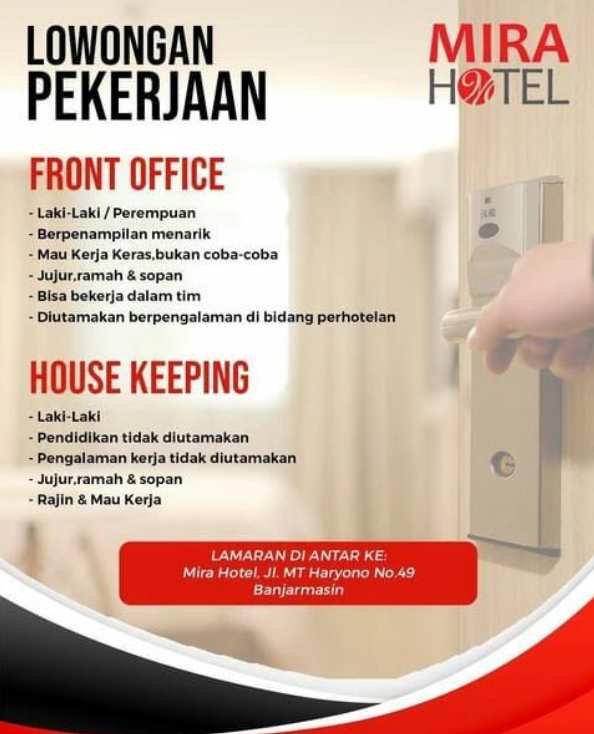 LOWONGAN PEKERJAAN

MIRA HOTEL

FRONT OFFICE

- Laki-Laki / Perempuan
- Berpenampilan menarik
- Mau Kerja Keras,bukan coba-coba
- Jujur,ramah & sopan
- Bisa bekerja dalam tim
- Diutamakan berpengalaman di bidang perhotelan

HOUSE KEEPING

- Laki-Laki
- Pendidikan tidak diutamakan
- Pengalaman kerja tidak diutamakan
- Jujur,ramah & sopan
- Rajin & Mau Kerja

LAMARAN DI ANTAR KE:
Mira Hotel, Jl. MT Haryono No.49
Banjarmasin